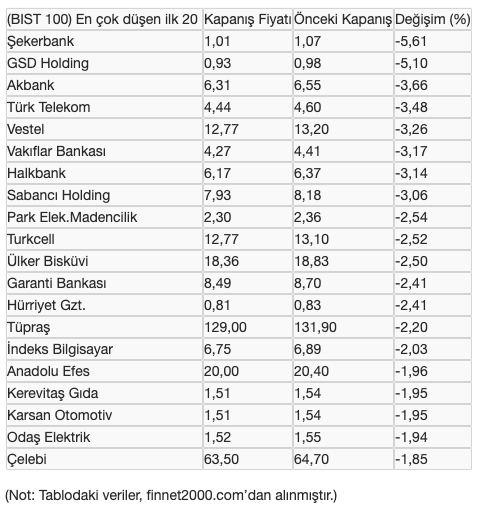 | (BIST 100) En çok düşen ilk 20 | Kapanış Fiyatı | Önceki Kapanış | Değişim (%) |
|---|---|---|---|
| Şekerbank | 1,01 | 1,07 | -5,61 |
| GSD Holding | 0,93 | 0,98 | -5,10 |
| Akbank | 6,31 | 6,55 | -3,66 |
| Türk Telekom | 4,44 | 4,60 | -3,48 |
| Vestel | 12,77 | 13,20 | -3,26 |
| Vakıflar Bankası | 4,27 | 4,41 | -3,17 |
| Halkbank | 6,17 | 6,37 | -3,14 |
| Sabancı Holding | 7,93 | 8,18 | -3,06 |
| Park Elek.Madencilik | 2,30 | 2,36 | -2,54 |
| Turkcell | 12,77 | 13,10 | -2,52 |
| Ülker Bisküvi | 18,36 | 18,83 | -2,50 |
| Garanti Bankası | 8,49 | 8,70 | -2,41 |
| Hürriyet Gzt. | 0,81 | 0,83 | -2,41 |
| Tüpraş | 129,00 | 131,90 | -2,20 |
| İndeks Bilgisayar | 6,75 | 6,89 | -2,03 |
| Anadolu Efes | 20,00 | 20,40 | -1,96 |
| Kerevitaş Gıda | 1,51 | 1,54 | -1,95 |
| Karsan Otomotiv | 1,51 | 1,54 | -1,95 |
| Odaş Elektrik | 1,52 | 1,55 | -1,94 |
| Çelebi | 63,50 | 64,70 | -1,85 |

(Not: Tablodaki veriler, finnet2000.com'dan alınmıştır.)